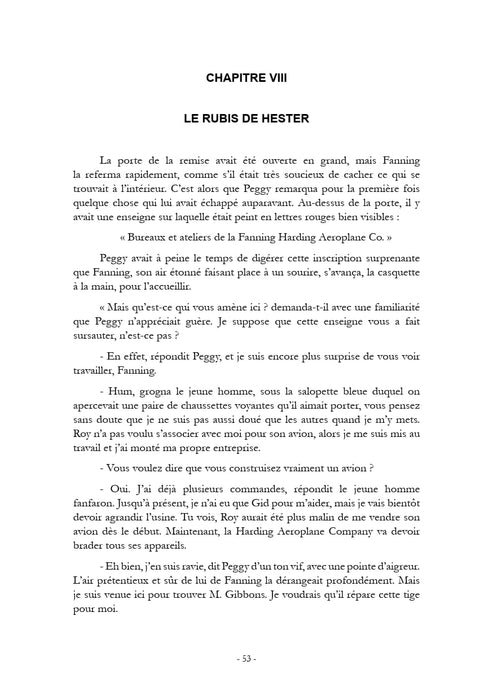 CHAPITRE VIII

LE RUBIS DE HESTER

La porte de la remise avait été ouverte en grand, mais Fanning la referma rapidement, comme s'il était très soucieux de cacher ce qui se trouvait à l'intérieur. C'est alors que Peggy remarqua pour la première fois quelque chose qui lui avait échappé auparavant. Au-dessus de la porte, il y avait une enseigne sur laquelle était peint en lettres rouges bien visibles :

« Bureaux et ateliers de la Fanning Harding Aeroplane Co. »

Peggy avait à peine le temps de digérer cette inscription surprenante que Fanning, son air étonné faisant place à un sourire, s'avança, la casquette à la main, pour l'accueillir.

« Mais qu'est-ce qui vous amène ici ? demanda-t-il avec une familiarité que Peggy n'appréciait guère. Je suppose que cette enseigne vous a fait sursauter, n'est-ce pas ?

- En effet, répondit Peggy, et je suis encore plus surprise de vous voir travailler, Fanning.

- Hum, grogna le jeune homme, sous la salopette bleue duquel on apercevait une paire de chaussettes voyantes qu'il aimait porter, vous pensez sans doute que je ne suis pas aussi doué que les autres quand je m'y mets. Roy n'a pas voulu s'associer avec moi pour son avion, alors je me suis mis au travail et j'ai monté ma propre entreprise.

- Vous voulez dire que vous construisez vraiment un avion ?

- Oui. J'ai déjà plusieurs commandes, répondit le jeune homme fanfaron. Jusqu'à présent, je n'ai eu que Gid pour m'aider, mais je vais bientôt devoir agrandir l'usine. Tu vois, Roy aurait été plus malin de me vendre son avion dès le début. Maintenant, la Harding Aeroplane Company va devoir brader tous ses appareils.

- Eh bien, j'en suis ravie, dit Peggy d'un ton vif, avec une pointe d'aigreur. L'air prétentieux et sûr de lui de Fanning la dérangeait profondément. Mais je suis venue ici pour trouver M. Gibbons. Je voudrais qu'il répare cette tige pour moi.

- 53 -